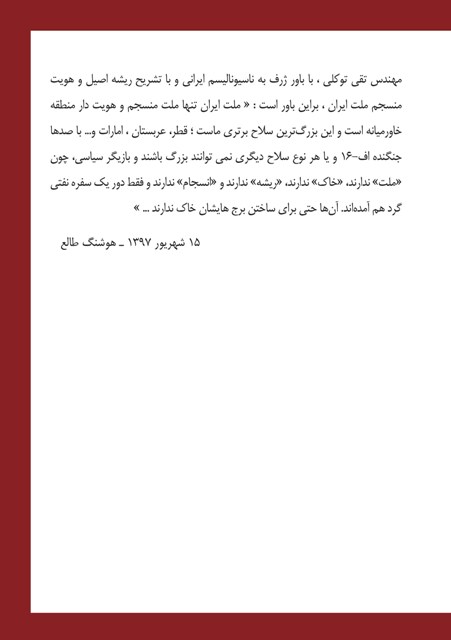 مهندس تقی توکلی ، با باور ژرف به ناسیونالیسم ایرانی و با تشریح ریشه اصیل و هویت منسجم ملت ایران ، براین باور است : « ملت ایران تنها ملت منسجم و هویت دار منطقه خاورمیانه است و این بزرگ‌ترین سلاح برتری ماست ؛ قطر، عربستان ، امارات و... با صدها جنگنده اف-۱۶ و یا هر نوع سلاح دیگری نمی توانند بزرگ باشند و بازیگر سیاسی، چون «ملت» ندارند، «خاک» ندارند، «ریشه» ندارند و «انسجام» ندارند و فقط دور یک سفره نفتی گرد هم آمده‌اند. آن‌ها حتی برای ساختن برج هایشان خاک ندارند ... »

۱۵ شهریور ۱۳۹۷ ـ هوشنگ طالع